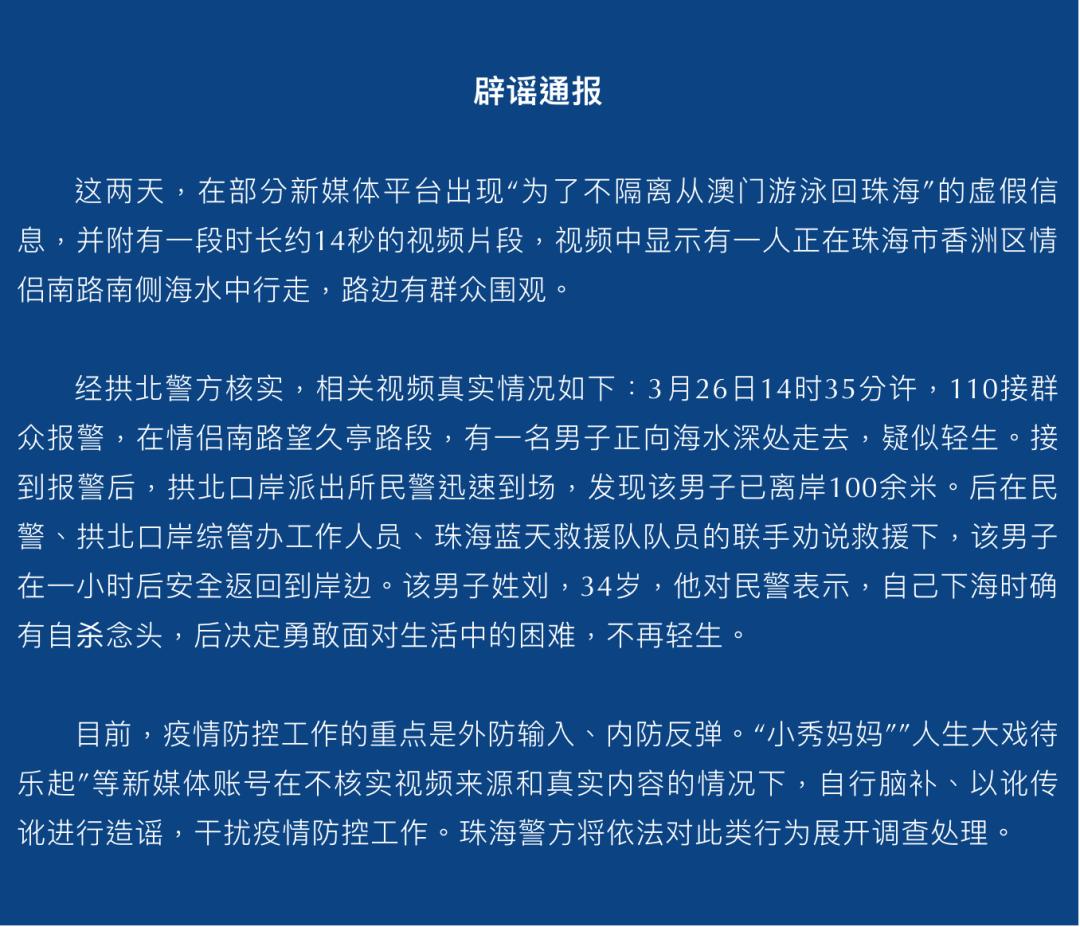 辟谣通报

这两天，在部分新媒体平台出现“为了不隔离从澳门游泳回珠海”的虚假信息，并附有一段时长约14秒的视频片段，视频中显示有一人正在珠海市香洲区情侣南路南侧海水中行走，路边有群众围观。

经拱北警方核实，相关视频真实情况如下：3月26日14时35分许，110接群众报警，在情侣南路望久亭路段，有一名男子正向海水深处走去，疑似轻生。接到报警后，拱北口岸派出所民警迅速到场，发现该男子已离岸100余米。后在民警、拱北口岸综管办工作人员、珠海蓝天救援队队员的联手劝说救援下，该男子在一小时后安全返回到岸边。该男子姓刘，34岁，他对民警表示，自己下海时确有自杀念头，后决定勇敢面对生活中的困难，不再轻生。

目前，疫情防控工作的重点是外防输入、内防反弹。“小秀妈妈”“人生大戏待乐起”等新媒体账号在不核实视频来源和真实内容的情况下，自行脑补、以讹传讹进行造谣，干扰疫情防控工作。珠海警方将依法对此类行为展开调查处理。